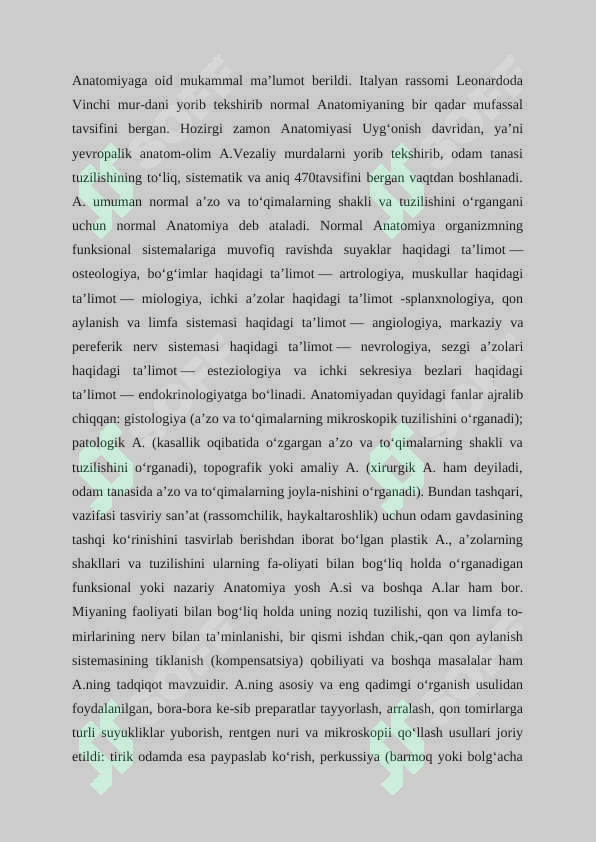 Anatomiyaga oid mukammal ma’lumot berildi. Italyan rassomi Leonardoda Vinchi mur-dani yorib tekshirib normal Anatomiyaning bir qadar mufassal tavsifini bergan. Hozirgi zamon Anatomiyasi Uyg‘onish davridan, ya’ni yevropalik anatom-olim A.Vezaliy murdalarni yorib tekshirib, odam tanasi tuzilishining to‘liq, sistematik va aniq 470tavsifini bergan vaqtdan boshlanadi. A. umuman normal a’zo va to‘qimalarning shakli va tuzilishini o‘rgangani uchun normal Anatomiya deb ataladi. Normal Anatomiya organizmning funksional sistemalariga muvofiq ravishda suyaklar haqidagi ta’limot — osteologiya, bo‘g‘imlar haqidagi ta’limot — artrologiya, muskullar haqidagi ta’limot — miologiya, ichki a’zolar haqidagi ta’limot -splanxnologiya, qon aylanish va limfa sistemasi haqidagi ta’limot — angiologiya, markaziy va pereferik nerv sistemasi haqidagi ta’limot — nevrologiya, sezgi a’zolari haqidagi ta’limot — esteziologiya va ichki sekresiya bezlari haqidagi ta’limot — endokrinologiyatga bo‘linadi. Anatomiyadan quyidagi fanlar ajralib chiqqan: gistologiya (a’zo va to‘qimalarning mikroskopik tuzilishini o‘rganadi); patologik A. (kasallik oqibatida o‘zgargan a’zo va to‘qimalarning shakli va tuzilishini o‘rganadi), topografik yoki amaliy A. (xirurgik A. ham deyiladi, odam tanasida a’zo va to‘qimalarning joyla-nishini o‘rganadi). Bundan tashqari, vazifasi tasviriy san’at (rassomchilik, haykaltaroshlik) uchun odam gavdasining tashqi ko‘rinishini tasvirlab berishdan iborat bo‘lgan plastik A., a’zolarning shakllari va tuzilishini ularning fa-oliyati bilan bog‘liq holda o‘rganadigan funksional yoki nazariy Anatomiya yosh A.si va boshqa A.lar ham bor. Miyaning faoliyati bilan bog‘liq holda uning noziq tuzilishi, qon va limfa to-mirlarining nerv bilan ta’minlanishi, bir qismi ishdan chik,-qan qon aylanish sistemasining tiklanish (kompensatsiya) qobiliyati va boshqa masalalar ham A.ning tadqiqot mavzuidir. A.ning asosiy va eng qadimgi o‘rganish usulidan foydalanilgan, bora-bora ke-sib preparatlar tayyorlash, arralash, qon tomirlarga turli suyukliklar yuborish, rentgen nuri va mikroskopii qo‘llash usullari joriy etildi: tirik odamda esa paypaslab ko‘rish, perkussiya (barmoq yoki bolg‘acha